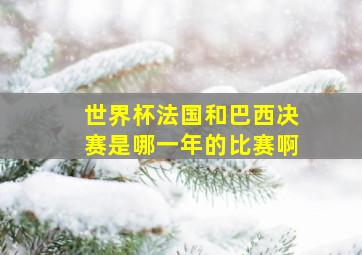 世界杯法国和巴西决赛是哪一年的比赛啊